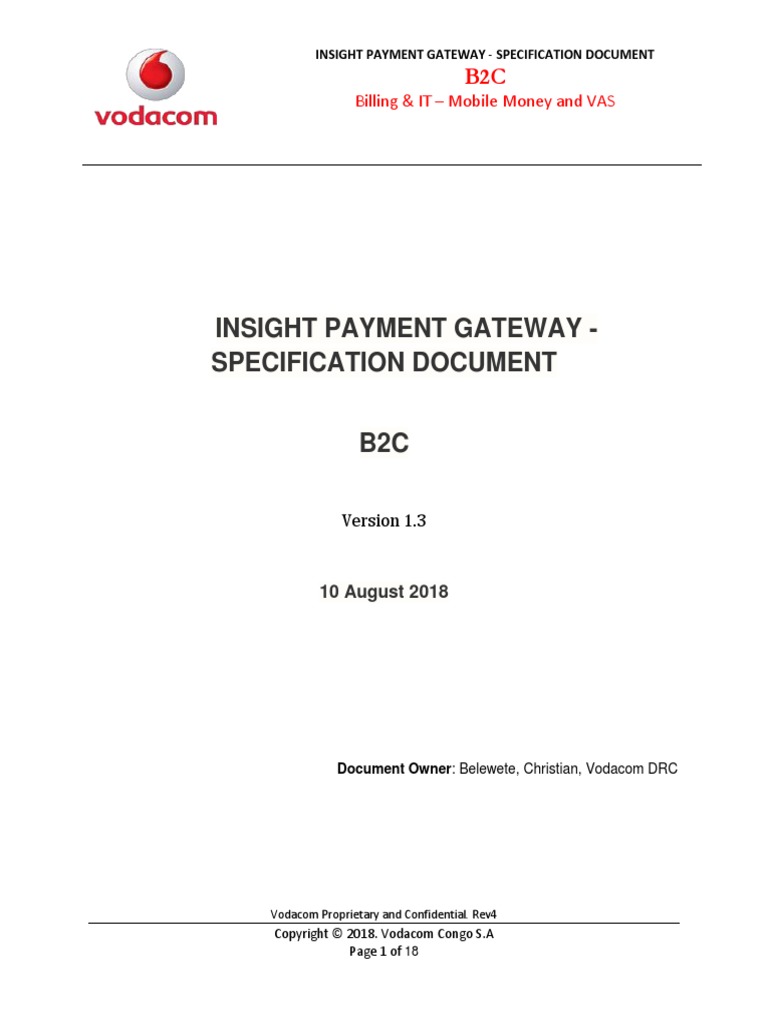 vodacom

INSIGHT PAYMENT GATEWAY - SPECIFICATION DOCUMENT
B2C
Billing & IT – Mobile Money and VAS

INSIGHT PAYMENT GATEWAY - SPECIFICATION DOCUMENT

B2C

Version 1.3

10 August 2018

Document Owner: Belewete, Christian, Vodacom DRC

Vodacom Proprietary and Confidential. Rev4
Copyright © 2018. Vodacom Congo S.A
Page 1 of 18